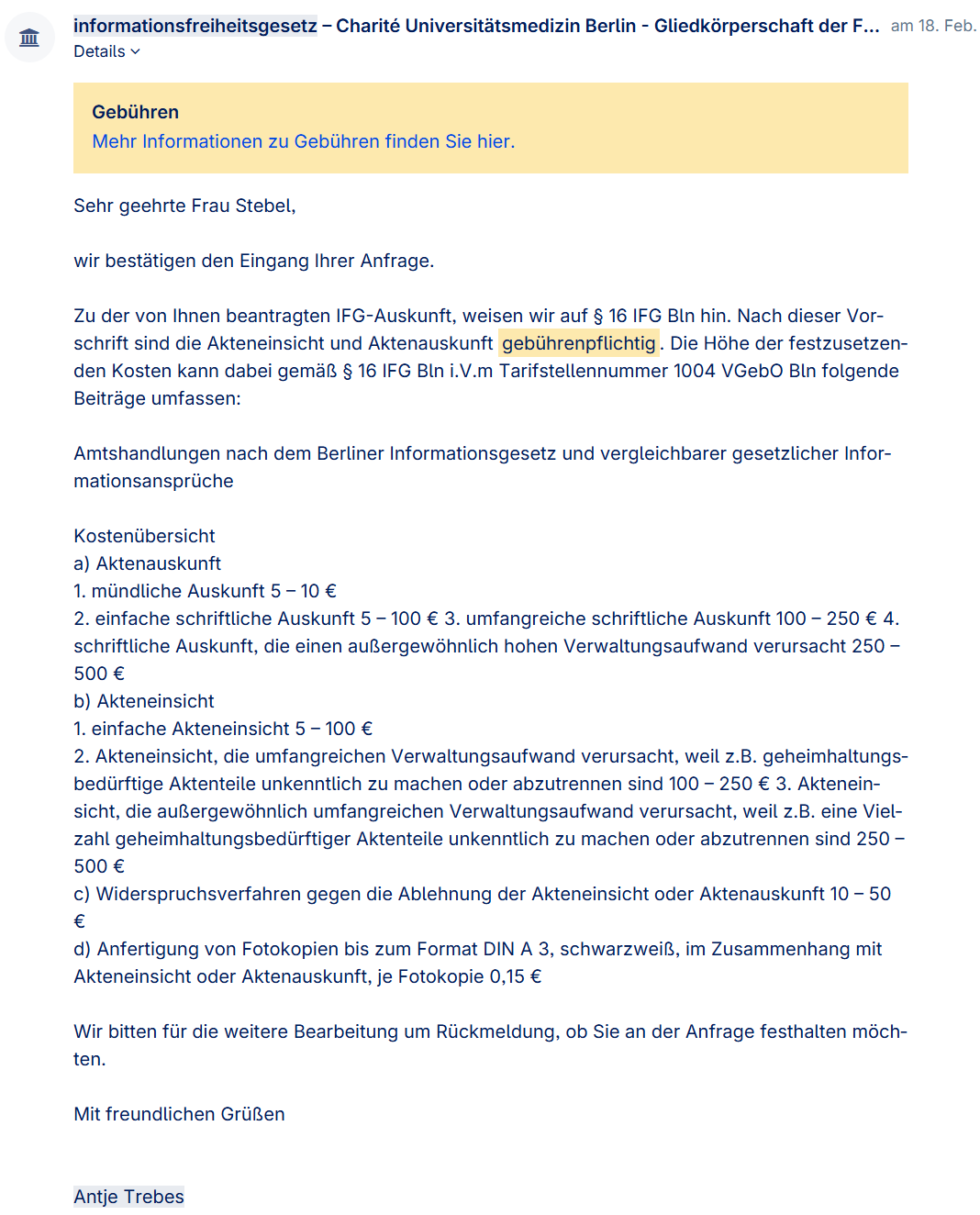 informationsfreiheitsgesetz – Charité Universitätsmedizin Berlin - Gliedkörperschaft der F... am 18. Feb.
Details

Gebühren
Mehr Informationen zu Gebühren finden Sie hier.

Sehr geehrte Frau Stebel,

wir bestätigen den Eingang Ihrer Anfrage.

Zu der von Ihnen beantragten IFG-Auskunft, weisen wir auf § 16 IFG Bln hin. Nach dieser Vorschrift sind die Akteneinsicht und Aktenauskunft gebührenpflichtig. Die Höhe der festzusetzenden Kosten kann dabei gemäß § 16 IFG Bln i.V.m Tarifstellennummer 1004 VGebO Bln folgende Beiträge umfassen:

Amtshandlungen nach dem Berliner Informationsgesetz und vergleichbarer gesetzlicher Informationsansprüche

Kostenübersicht
a) Aktenauskunft
1. mündliche Auskunft 5 – 10 €
2. einfache schriftliche Auskunft 5 – 100 € 3. umfangreiche schriftliche Auskunft 100 – 250 € 4. schriftliche Auskunft, die einen außergewöhnlich hohen Verwaltungsaufwand verursacht 250 – 500 €
b) Akteneinsicht
1. einfache Akteneinsicht 5 – 100 €
2. Akteneinsicht, die umfangreichen Verwaltungsaufwand verursacht, weil z.B. geheimhaltungsbedürftige Aktenteile unkenntlich zu machen oder abzutrennen sind 100 – 250 € 3. Akteneinsicht, die außergewöhnlich umfangreichen Verwaltungsaufwand verursacht, weil z.B. eine Vielzahl geheimhaltungsbedürftiger Aktenteile unkenntlich zu machen oder abzutrennen sind 250 – 500 €
c) Widerspruchsverfahren gegen die Ablehnung der Akteneinsicht oder Aktenauskunft 10 – 50 €
d) Anfertigung von Fotokopien bis zum Format DIN A 3, schwarzweiß, im Zusammenhang mit Akteneinsicht oder Aktenauskunft, je Fotokopie 0,15 €

Wir bitten für die weitere Bearbeitung um Rückmeldung, ob Sie an der Anfrage festhalten möchten.

Mit freundlichen Grüßen

Antje Trebes